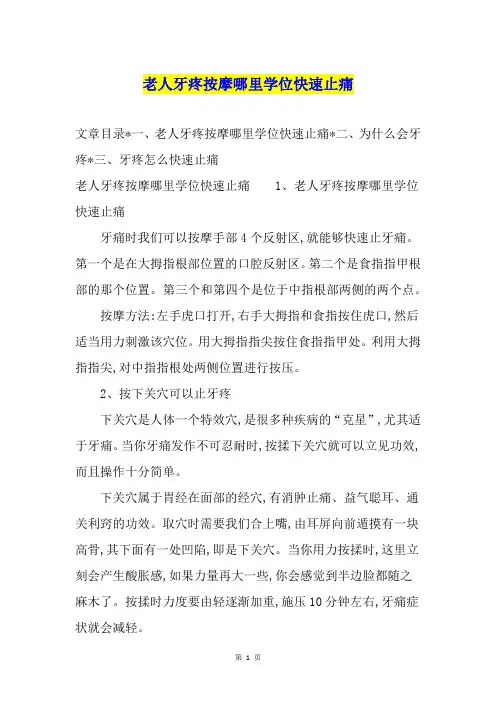 老人牙疼按摩哪里学位快速止痛

文章目录*一、老人牙疼按摩哪里学位快速止痛*二、为什么会牙疼*三、牙疼怎么快速止痛

老人牙疼按摩哪里学位快速止痛　　1、老人牙疼按摩哪里学位快速止痛

牙痛时我们可以按摩手部4个反射区,就能够快速止牙痛。第一个是在大拇指根部位置的口腔反射区。第二个是食指指甲根部的那个位置。第三个和第四个是位于中指根部两侧的两个点。

按摩方法:左手虎口打开,右手大拇指和食指按住虎口,然后适当用力刺激该穴位。用大拇指指尖按住食指指甲处。利用大拇指指尖,对中指指根处两侧位置进行按压。

2、按下关穴可以止牙疼

下关穴是人体一个特效穴,是很多种疾病的“克星”,尤其适于牙痛。当你牙痛发作不可忍耐时,按揉下关穴就可以立见功效,而且操作十分简单。

下关穴属于胃经在面部的经穴,有消肿止痛、益气聪耳、通关利窍的功效。取穴时需要我们合上嘴,由耳屏向前遁摸有一块高骨,其下面有一处凹陷,即是下关穴。当你用力按揉时,这里立刻会产生酸胀感,如果力量再大一些,你会感觉到半边脸都随之麻木了。按揉时力度要由轻逐渐加重,施压10分钟左右,牙痛症状就会减轻。

第 1 页